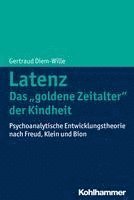 Gertraud Diem-Wille

Latenz
Das „goldene Zeitalter" der Kindheit

Psychoanalytische Entwicklungstheorie nach Freud, Klein und Bion

Kohlhammer